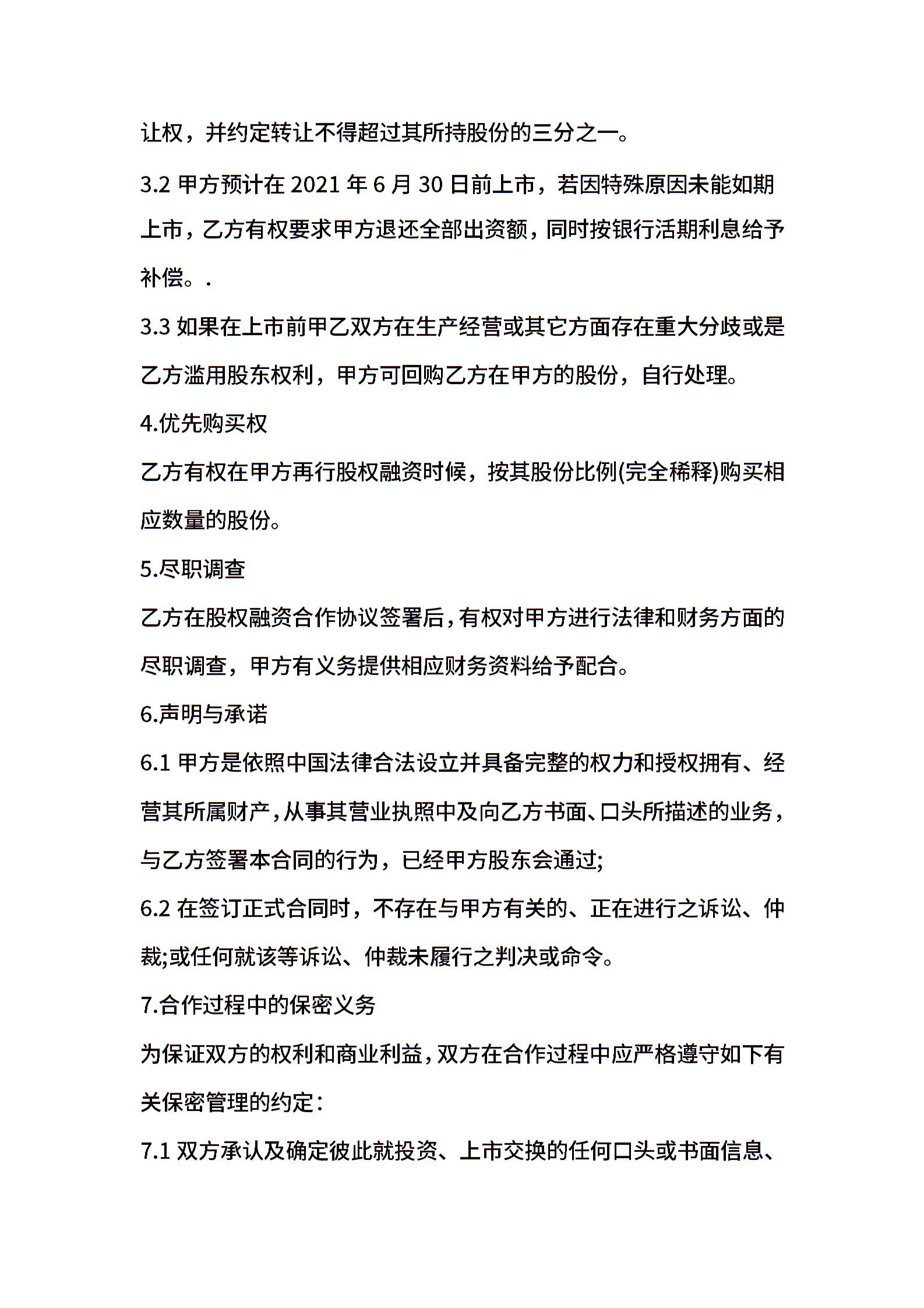 让权，并约定转让不得超过其所持股份的三分之一。

3.2 甲方预计在 2021 年 6 月 30 日前上市，若因特殊原因未能如期上市，乙方有权要求甲方退还全部出资额，同时按银行活期利息给予补偿。.

3.3 如果在上市前甲乙双方在生产经营或其它方面存在重大分歧或是乙方滥用股东权利，甲方可回购乙方在甲方的股份，自行处理。

4.优先购买权

乙方有权在甲方再行股权融资时候，按其股份比例(完全稀释)购买相应数量的股份。

5.尽职调查

乙方在股权融资合作协议签署后，有权对甲方进行法律和财务方面的尽职调查，甲方有义务提供相应财务资料给予配合。

6.声明与承诺

6.1 甲方是依照中国法律合法设立并具备完整的权力和授权拥有、经营其所属财产，从事其营业执照中及向乙方书面、口头所描述的业务，与乙方签署本合同的行为，已经甲方股东会通过;

6.2 在签订正式合同时，不存在与甲方有关的、正在进行之诉讼、仲裁;或任何就该等诉讼、仲裁未履行之判决或命令。

7.合作过程中的保密义务

为保证双方的权利和商业利益，双方在合作过程中应严格遵守如下有关保密管理的约定：

7.1 双方承认及确定彼此就投资、上市交换的任何口头或书面信息、